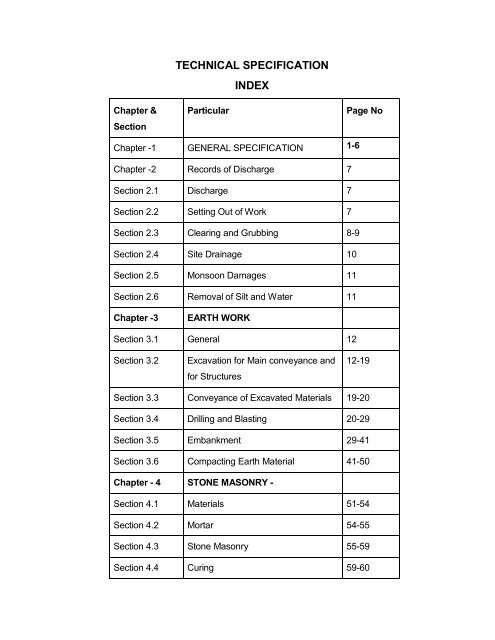 TECHNICAL SPECIFICATION

INDEX

| Chapter & Section | Particular | Page No |
|---|---|---|
| Chapter -1 | GENERAL SPECIFICATION | 1-6 |
| Chapter -2 | Records of Discharge | 7 |
| Section 2.1 | Discharge | 7 |
| Section 2.2 | Setting Out of Work | 7 |
| Section 2.3 | Clearing and Grubbing | 8-9 |
| Section 2.4 | Site Drainage | 10 |
| Section 2.5 | Monsoon Damages | 11 |
| Section 2.6 | Removal of Silt and Water | 11 |
| Chapter -3 | EARTH WORK | |
| Section 3.1 | General | 12 |
| Section 3.2 | Excavation for Main conveyance and for Structures | 12-19 |
| Section 3.3 | Conveyance of Excavated Materials | 19-20 |
| Section 3.4 | Drilling and Blasting | 20-29 |
| Section 3.5 | Embankment | 29-41 |
| Section 3.6 | Compacting Earth Material | 41-50 |
| Chapter - 4 | STONE MASONRY - | |
| Section 4.1 | Materials | 51-54 |
| Section 4.2 | Mortar | 54-55 |
| Section 4.3 | Stone Masonry | 55-59 |
| Section 4.4 | Curing | 59-60 |